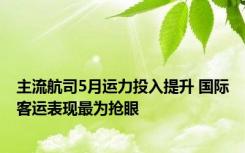 主流航司5月运力投入提升 国际客运表现最为抢眼